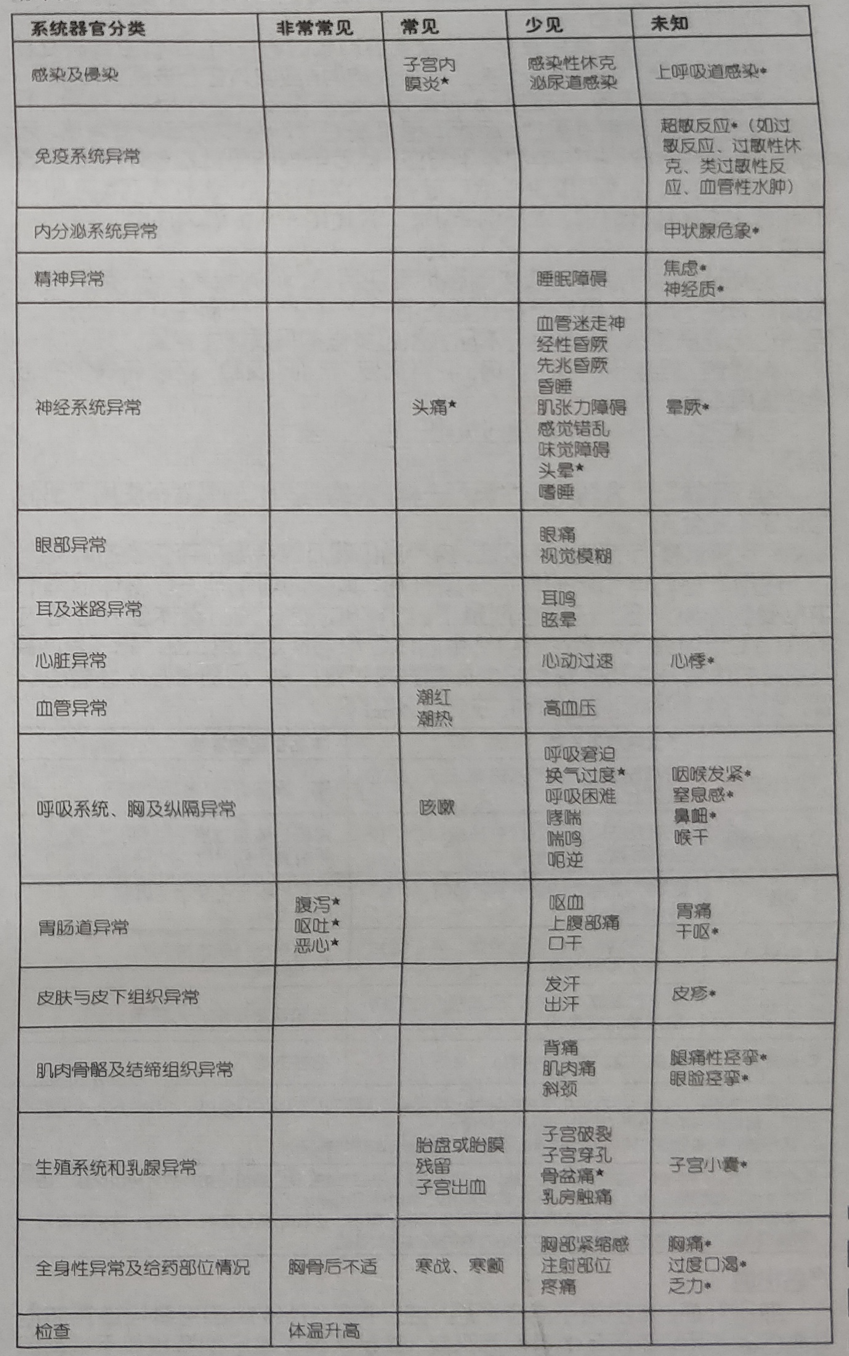 | 系统器官分类 | 非常常见 | 常见 | 少见 | 未知 |
|---|---|---|---|---|
| 感染及侵染 | | 子宫内膜炎* | 感染性休克 泌尿道感染 | 上呼吸道感染* |
| 免疫系统异常 | | | | 超敏反应*（如过敏反应、过敏性休克、类过敏性反应、血管性水肿） |
| 内分泌系统异常 | | | | 甲状腺危象* |
| 精神异常 | | | 睡眠障碍 | 焦虑* 神经质* |
| 神经系统异常 | | 头痛* | 血管迷走神经性昏厥 先兆昏厥 昏睡 肌张力障碍 感觉错乱 味觉障碍 头晕* 嗜睡 | 晕厥* |
| 眼部异常 | | | 眼痛 视觉模糊 | |
| 耳及迷路异常 | | | 耳鸣 眩晕 | |
| 心脏异常 | | | 心动过速 | 心悸* |
| 血管异常 | | 潮红 潮热 | 高血压 | |
| 呼吸系统、胸及纵隔异常 | | 咳嗽 | 呼吸窘迫 换气过度* 呼吸困难 哮喘 喘鸣 呃逆 | 咽喉发紧* 窒息感* 鼻衄* 喉干 |
| 胃肠道异常 | 腹泻* 呕吐* 恶心* | | 呕血 上腹部痛 口干 | 胃痛 干呕* |
| 皮肤与皮下组织异常 | | | 发汗 出汗 | 皮疹* |
| 肌肉骨骼及结缔组织异常 | | | 背痛 肌肉痛 斜颈 | 眼痛性痉挛* 眼睑痉挛* |
| 生殖系统和乳腺异常 | | 胎盘或胎膜残留 子宫出血 | 子宫破裂 子宫穿孔 骨盆痛* 乳房触痛 | 子宫小囊* |
| 全身性异常及给药部位情况 | 胸骨后不适 | 寒战、寒颤 | 胸部紧缩感 注射部位疼痛 | 胸痛* 过度口渴* 乏力* |
| 检查 | 体温升高 | | | |